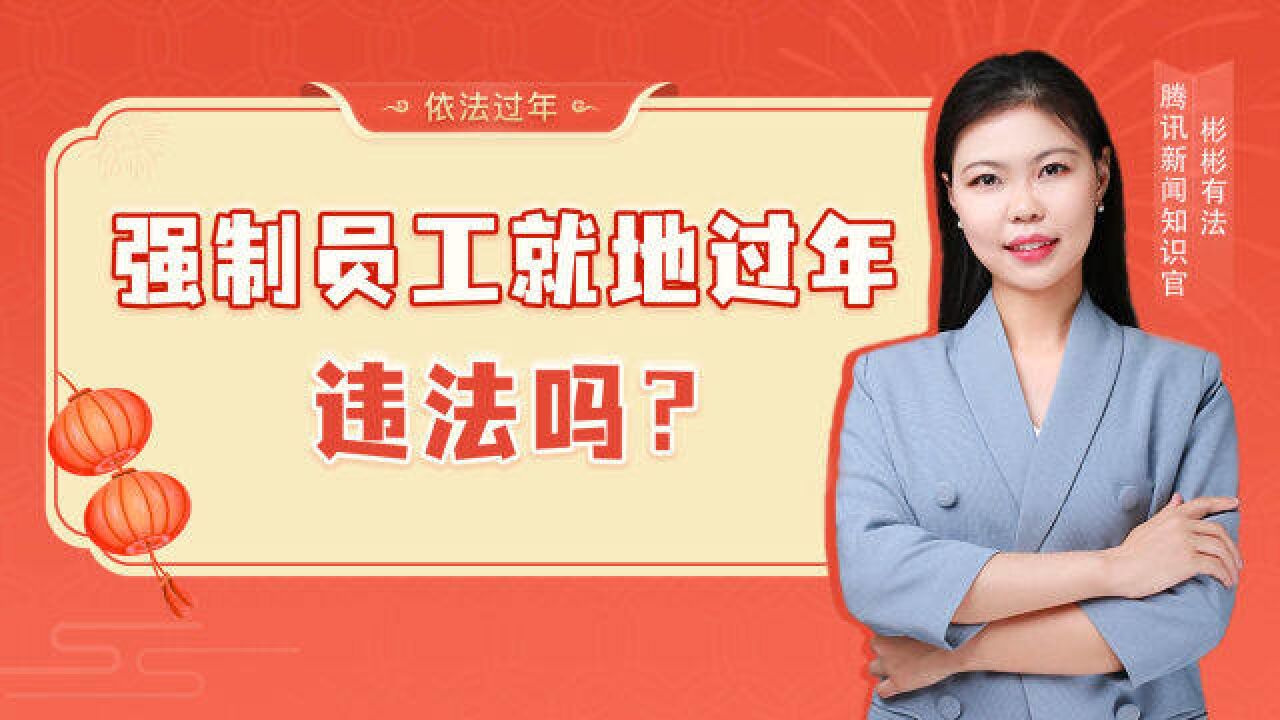 依法过年

强制员工就地过年

违法吗？

彬彬有法

腾讯新闻知识官